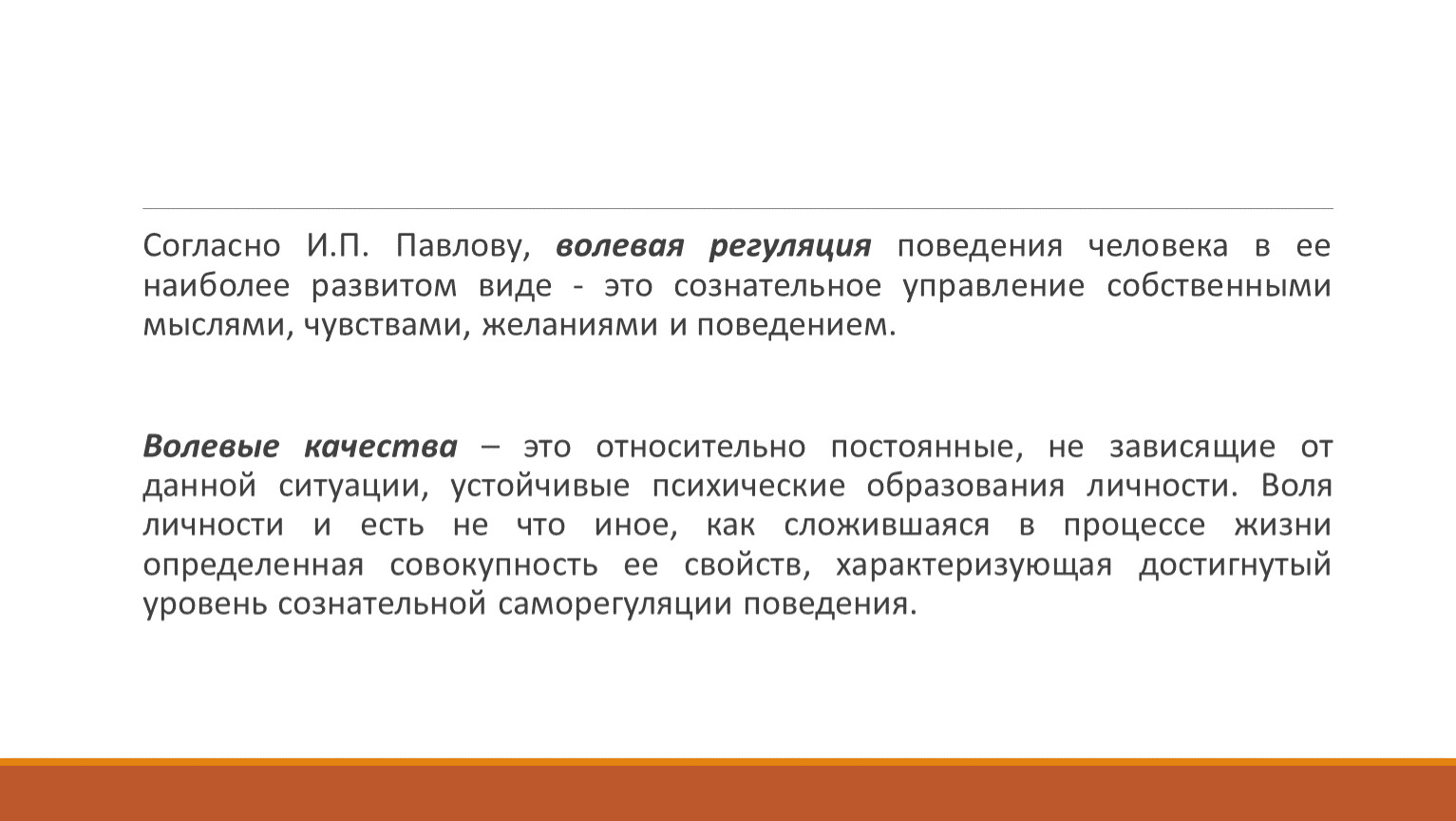 Согласно И.П. Павлову, волевая регуляция поведения человека в ее наиболее развитом виде - это сознательное управление собственными мыслями, чувствами, желаниями и поведением.

Волевые качества – это относительно постоянные, не зависящие от данной ситуации, устойчивые психические образования личности. Воля личности и есть не что иное, как сложившаяся в процессе жизни определенная совокупность ее свойств, характеризующая достигнутый уровень сознательной саморегуляции поведения.